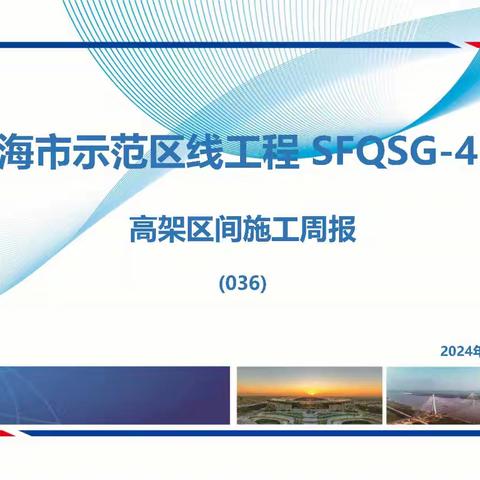 海市示范区线工程 SFQSG-4

高架区间施工周报

(036)

2024年